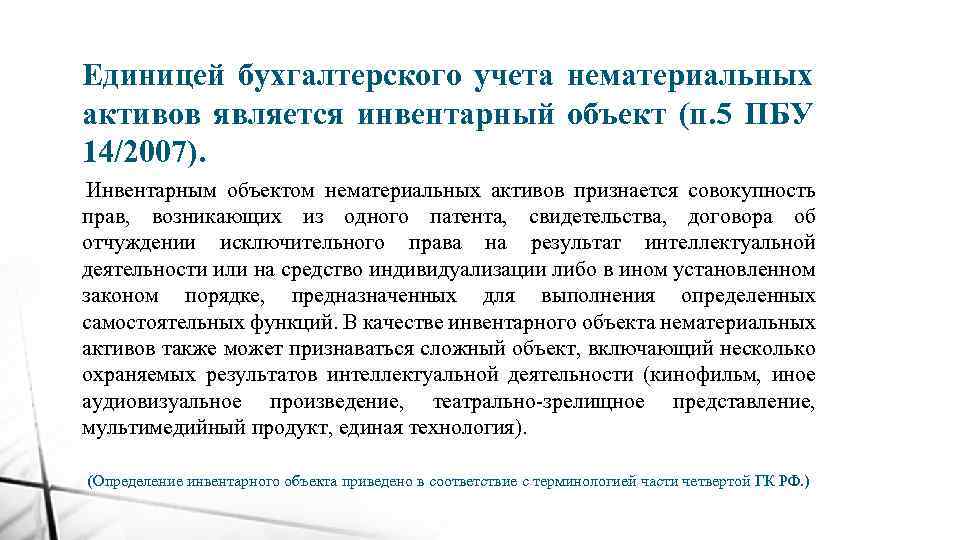 Единицей бухгалтерского учета нематериальных активов является инвентарный объект (п.5 ПБУ 14/2007).

Инвентарным объектом нематериальных активов признается совокупность прав, возникающих из одного патента, свидетельства, договора об отчуждении исключительного права на результат интеллектуальной деятельности или на средство индивидуализации либо в ином установленном законом порядке, предназначенных для выполнения определенных самостоятельных функций. В качестве инвентарного объекта нематериальных активов также может признаваться сложный объект, включающий несколько охраняемых результатов интеллектуальной деятельности (кинофильм, иное аудиовизуальное произведение, театрально-зрелищное представление, мультимедийный продукт, единая технология).

(Определение инвентарного объекта приведено в соответствие с терминологией части четвертой ГК РФ.)